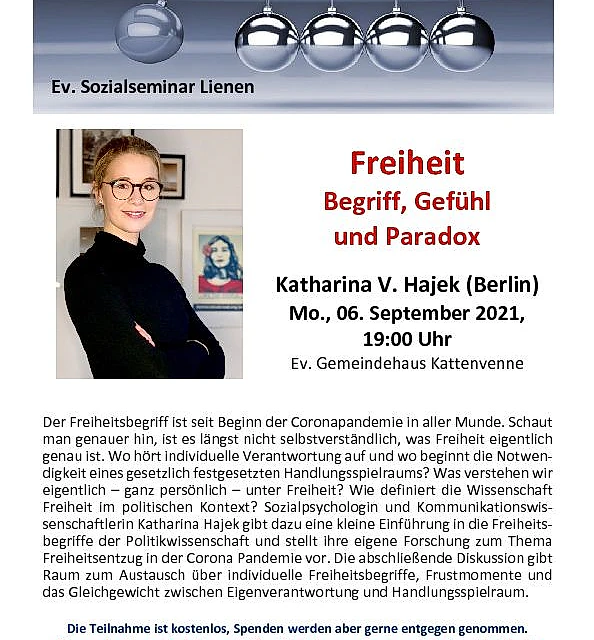 Ev. Sozialseminar Lienen

Freiheit
Begriff, Gefühl und Paradox

Katharina V. Hajek (Berlin)
Mo., 06. September 2021, 19:00 Uhr
Ev. Gemeindehaus Kattenvenne

Der Freiheitsbegriff ist seit Beginn der Coronapandemie in aller Munde. Schaut man genauer hin, ist es längst nicht selbstverständlich, was Freiheit eigentlich genau ist. Wo hört individuelle Verantwortung auf und wo beginnt die Notwendigkeit eines gesetzlich festgesetzten Handlungsspielraums? Was verstehen wir eigentlich – ganz persönlich – unter Freiheit? Wie definiert die Wissenschaft Freiheit im politischen Kontext? Sozialpsychologin und Kommunikationswissenschaftlerin Katharina Hajek gibt dazu eine kleine Einführung in die Freiheitsbegriffe der Politikwissenschaft und stellt ihre eigene Forschung zum Thema Freiheitsentzug in der Corona Pandemie vor. Die abschließende Diskussion gibt Raum zum Austausch über individuelle Freiheitsbegriffe, Frustmomente und das Gleichgewicht zwischen Eigenverantwortung und Handlungsspielraum.

Die Teilnahme ist kostenlos, Spenden werden aber gerne entgegen genommen.